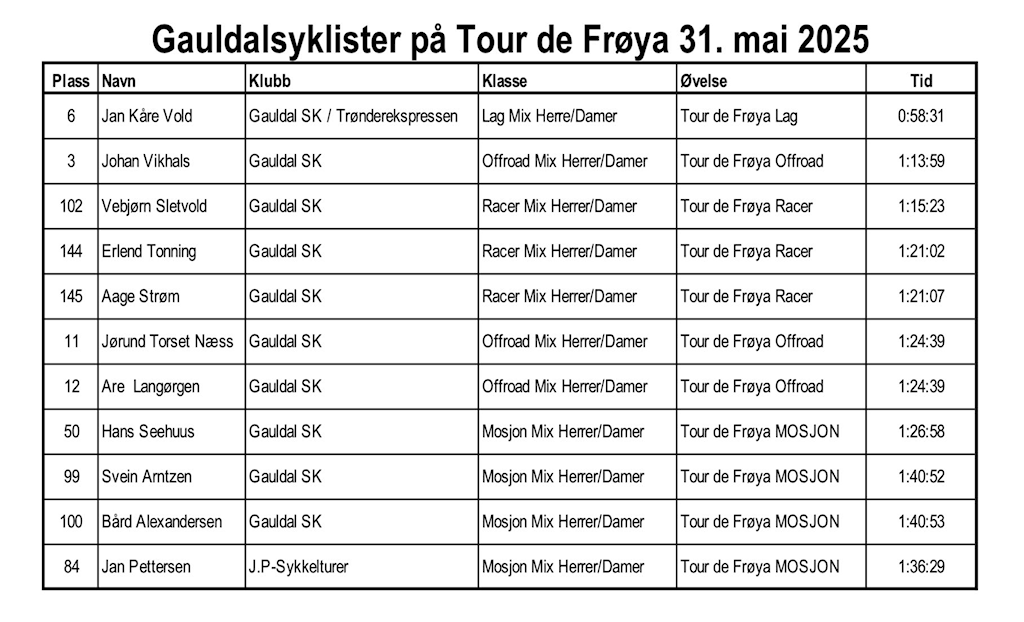 Gauldalsyklister på Tour de Frøya 31. mai 2025

| Plass | Navn | Klubb | Klasse | Øvelse | Tid |
|---|---|---|---|---|---|
| 6 | Jan Kåre Vold | Gauldal SK / Trønderekspressen | Lag Mix Herre/Damer | Tour de Frøya Lag | 0:58:31 |
| 3 | Johan Vikhals | Gauldal SK | Offroad Mix Herrer/Damer | Tour de Frøya Offroad | 1:13:59 |
| 102 | Vebjørn Sletvold | Gauldal SK | Racer Mix Herrer/Damer | Tour de Frøya Racer | 1:15:23 |
| 144 | Erlend Tonning | Gauldal SK | Racer Mix Herrer/Damer | Tour de Frøya Racer | 1:21:02 |
| 145 | Aage Strøm | Gauldal SK | Racer Mix Herrer/Damer | Tour de Frøya Racer | 1:21:07 |
| 11 | Jørund Torset Næss | Gauldal SK | Offroad Mix Herrer/Damer | Tour de Frøya Offroad | 1:24:39 |
| 12 | Are Langørgen | Gauldal SK | Offroad Mix Herrer/Damer | Tour de Frøya Offroad | 1:24:39 |
| 50 | Hans Seehuus | Gauldal SK | Mosjon Mix Herrer/Damer | Tour de Frøya MOSJON | 1:26:58 |
| 99 | Svein Arntzen | Gauldal SK | Mosjon Mix Herrer/Damer | Tour de Frøya MOSJON | 1:40:52 |
| 100 | Bård Alexandersen | Gauldal SK | Mosjon Mix Herrer/Damer | Tour de Frøya MOSJON | 1:40:53 |
| 84 | Jan Pettersen | J.P-Sykkelturer | Mosjon Mix Herrer/Damer | Tour de Frøya MOSJON | 1:36:29 |